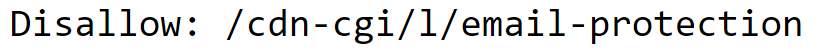 Disallow: /cdn-cgi/l/email-protection